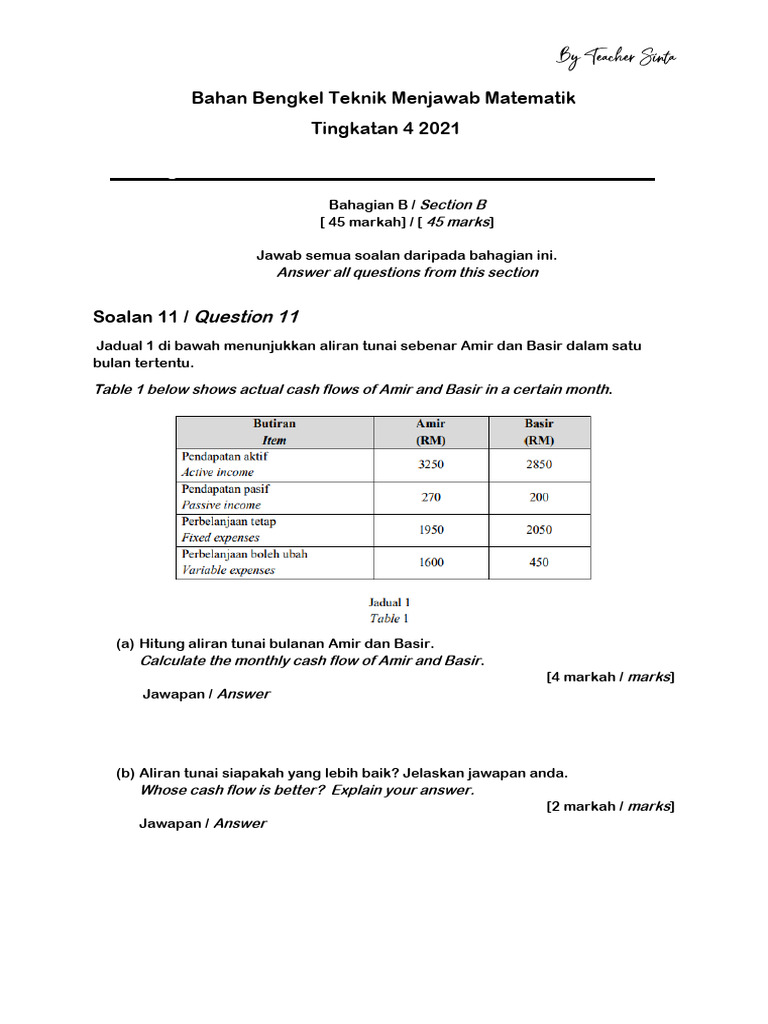 By Teacher Sinta

Bahan Bengkel Teknik Menjawab Matematik

Tingkatan 4 2021

Bahagian B / Section B
[ 45 markah] / [ 45 marks]

Jawab semua soalan daripada bahagian ini.
Answer all questions from this section

Soalan 11 / Question 11

Jadual 1 di bawah menunjukkan aliran tunai sebenar Amir dan Basir dalam satu bulan tertentu.

Table 1 below shows actual cash flows of Amir and Basir in a certain month.

| Butiran Item | Amir (RM) | Basir (RM) |
|---|---|---|
| Pendapatan aktif Active income | 3250 | 2850 |
| Pendapatan pasif Passive income | 270 | 200 |
| Perbelanjaan tetap Fixed expenses | 1950 | 2050 |
| Perbelanjaan boleh ubah Variable expenses | 1600 | 450 |

Jadual 1
Table 1

(a) Hitung aliran tunai bulanan Amir dan Basir.
Calculate the monthly cash flow of Amir and Basir.
[4 markah / marks]

Jawapan / Answer

(b) Aliran tunai siapakah yang lebih baik? Jelaskan jawapan anda.
Whose cash flow is better? Explain your answer.
[2 markah / marks]

Jawapan / Answer